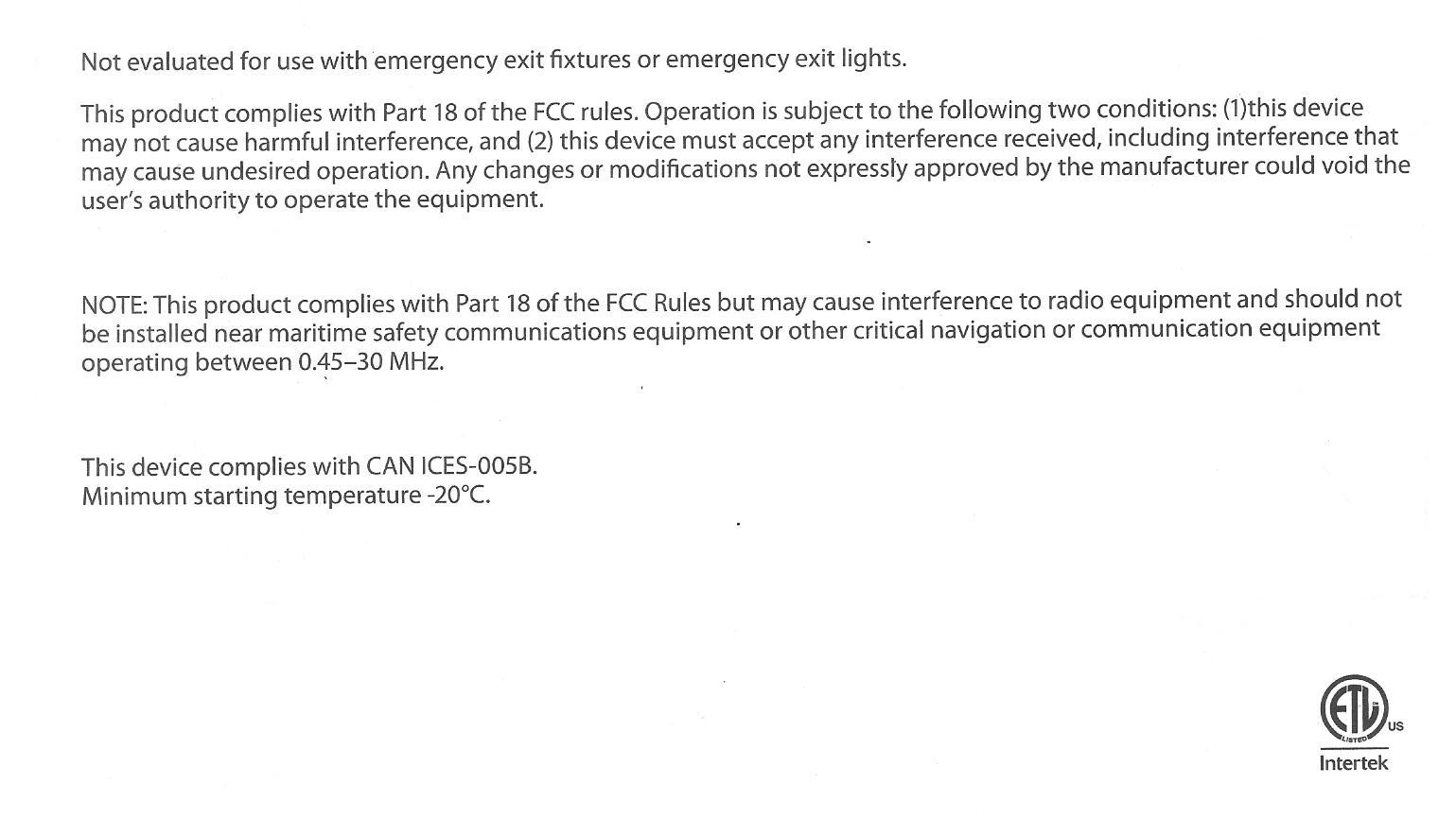 Not evaluated for use with emergency exit fixtures or emergency exit lights.

This product complies with Part 18 of the FCC rules. Operation is subject to the following two conditions: (1)this device may not cause harmful interference, and (2) this device must accept any interference received, including interference that may cause undesired operation. Any changes or modifications not expressly approved by the manufacturer could void the user's authority to operate the equipment.

NOTE: This product complies with Part 18 of the FCC Rules but may cause interference to radio equipment and should not be installed near maritime safety communications equipment or other critical navigation or communication equipment operating between 0.45–30 MHz.

This device complies with CAN ICES-005B.
Minimum starting temperature -20°C.

ETL LISTED US
Intertek